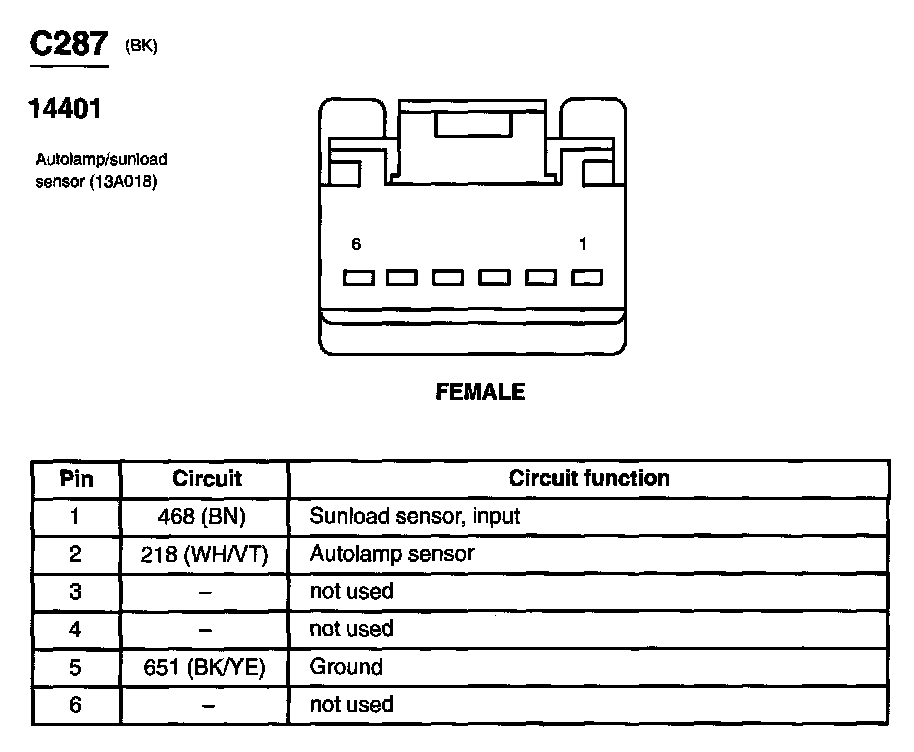 C287 (BK)

14401

Autolamp/sunload sensor (13A018)

6

1

FEMALE

| Pin | Circuit | Circuit function |
|---|---|---|
| 1 | 468 (BN) | Sunload sensor, input |
| 2 | 218 (WH/VT) | Autolamp sensor |
| 3 | – | not used |
| 4 | – | not used |
| 5 | 651 (BK/YE) | Ground |
| 6 | – | not used |